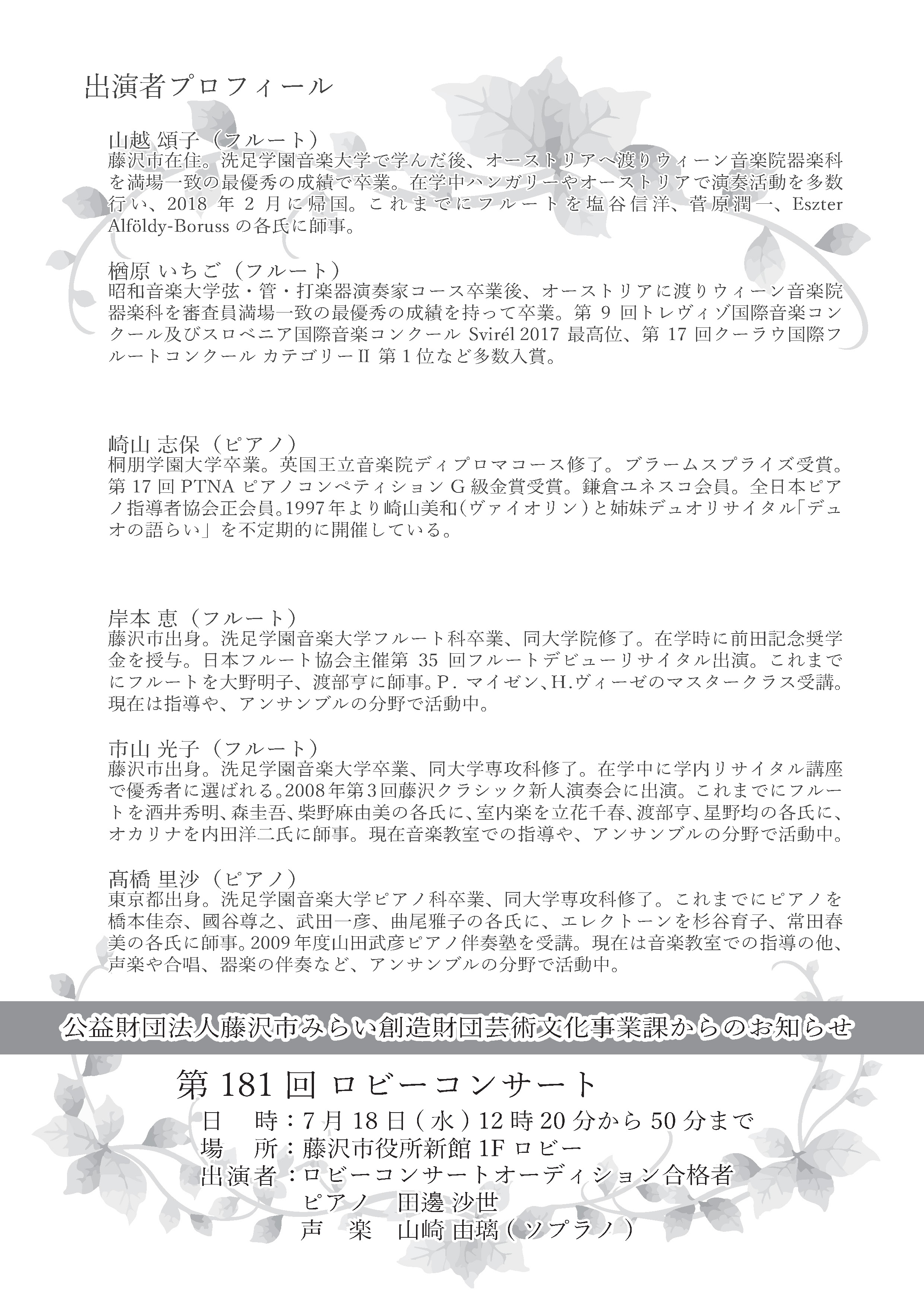 出演者プロフィール

山越 頌子（フルート）
藤沢市在住。洗足学園音楽大学で学んだ後、オーストリアへ渡りウィーン音楽院器楽科を満場一致の最優秀の成績で卒業。在学中ハンガリーやオーストリアで演奏活動を多数行い、2018 年 2 月に帰国。これまでにフルートを塩谷信洋、菅原潤一、Eszter Alföldy-Boruss の各氏に師事。

楢原 いちご（フルート）
昭和音楽大学弦・管・打楽器演奏家コース卒業後、オーストリアに渡りウィーン音楽院器楽科を審査員満場一致の最優秀の成績を持って卒業。第 9 回トレヴィゾ国際音楽コンクール及びスロベニア国際音楽コンクール Svirél 2017 最高位、第 17 回クーラウ国際フルートコンクール カテゴリーII 第 1 位など多数入賞。

崎山 志保（ピアノ）
桐朋学園大学卒業。英国王立音楽院ディプロマコース修了。ブラームスプライズ受賞。第 17 回 PTNA ピアノコンペティション G 級金賞受賞。鎌倉ユネスコ会員。全日本ピアノ指導者協会正会員。1997 年より崎山美和（ヴァイオリン）と姉妹デュオリサイタル「デュオの語らい」を不定期的に開催している。

岸本 恵（フルート）
藤沢市出身。洗足学園音楽大学フルート科卒業、同大学院修了。在学時に前田記念奨学金を授与。日本フルート協会主催第 35 回フルートデビューリサイタル出演。これまでにフルートを大野明子、渡部亨に師事。P. マイゼン、H.ヴィーゼのマスタークラス受講。現在は指導や、アンサンブルの分野で活動中。

市山 光子（フルート）
藤沢市出身。洗足学園音楽大学卒業、同大学専攻科修了。在学中に学内リサイタル講座で優秀者に選ばれる。2008 年第 3 回藤沢クラシック新人演奏会に出演。これまでにフルートを酒井秀明、森圭吾、柴野麻由美の各氏に、室内楽を立花千春、渡部亨、星野均の各氏に、オカリナを内田洋二氏に師事。現在音楽教室での指導や、アンサンブルの分野で活動中。

髙橋 里沙（ピアノ）
東京都出身。洗足学園音楽大学ピアノ科卒業、同大学専攻科修了。これまでにピアノを橋本佳奈、國谷尊之、武田一彦、曲尾雅子の各氏に、エレクトーンを杉谷育子、常田春美の各氏に師事。2009 年度山田武彦ピアノ伴奏塾を受講。現在は音楽教室での指導の他、声楽や合唱、器楽の伴奏など、アンサンブルの分野で活動中。

公益財団法人藤沢市みらい創造財団芸術文化事業課からのお知らせ

第 181 回 ロビーコンサート
日　時：7 月 18 日（水）12 時 20 分から 50 分まで
場　所：藤沢市役所新館 1F ロビー
出演者：ロビーコンサートオーディション合格者
ピアノ　田邊 沙世
声　楽　山崎 由璃（ソプラノ）